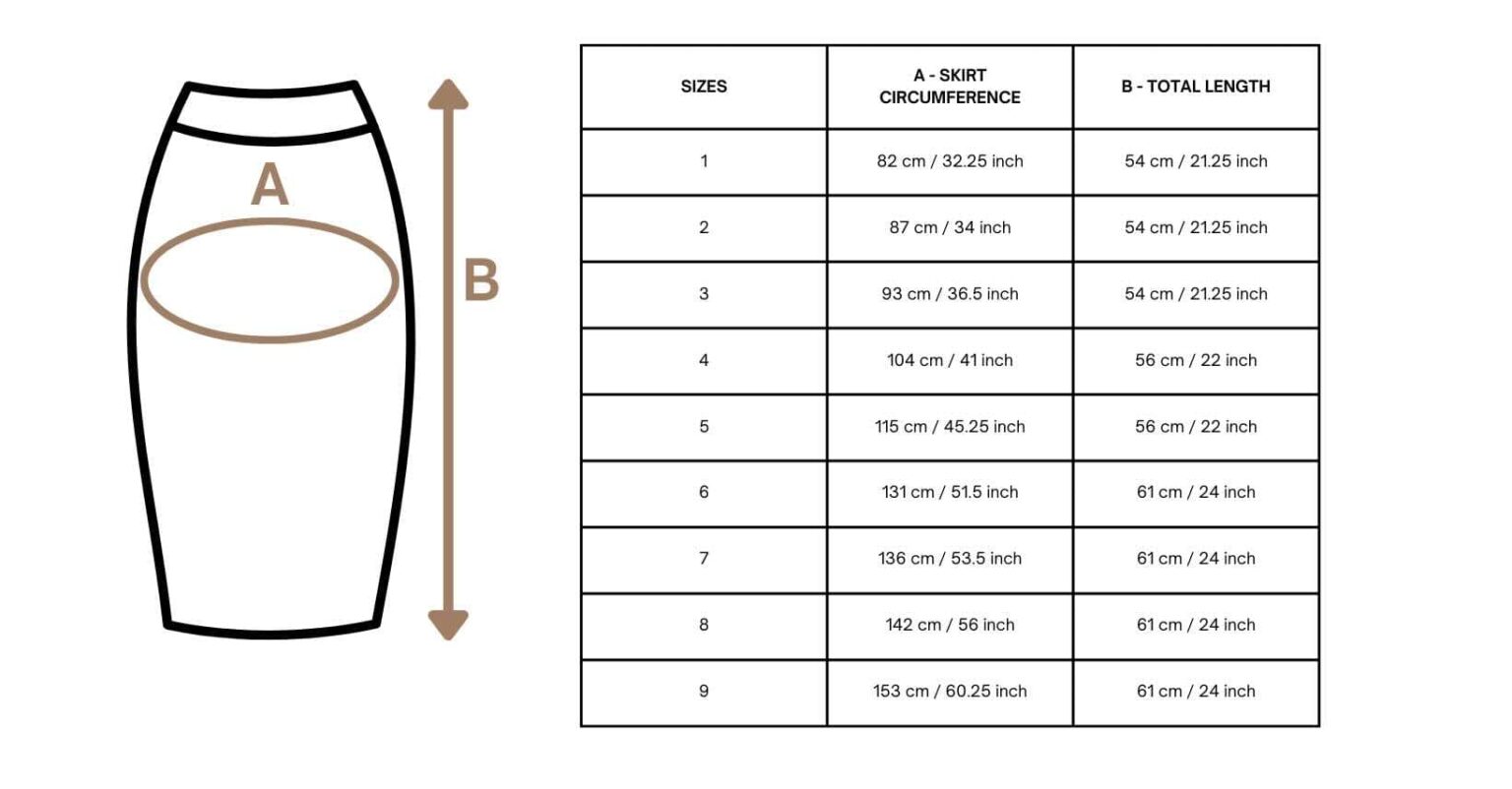 A

B

| SIZES | A - SKIRT CIRCUMFERENCE | B - TOTAL LENGTH |
|---|---|---|
| 1 | 82 cm / 32.25 inch | 54 cm / 21.25 inch |
| 2 | 87 cm / 34 inch | 54 cm / 21.25 inch |
| 3 | 93 cm / 36.5 inch | 54 cm / 21.25 inch |
| 4 | 104 cm / 41 inch | 56 cm / 22 inch |
| 5 | 115 cm / 45.25 inch | 56 cm / 22 inch |
| 6 | 131 cm / 51.5 inch | 61 cm / 24 inch |
| 7 | 136 cm / 53.5 inch | 61 cm / 24 inch |
| 8 | 142 cm / 56 inch | 61 cm / 24 inch |
| 9 | 153 cm / 60.25 inch | 61 cm / 24 inch |